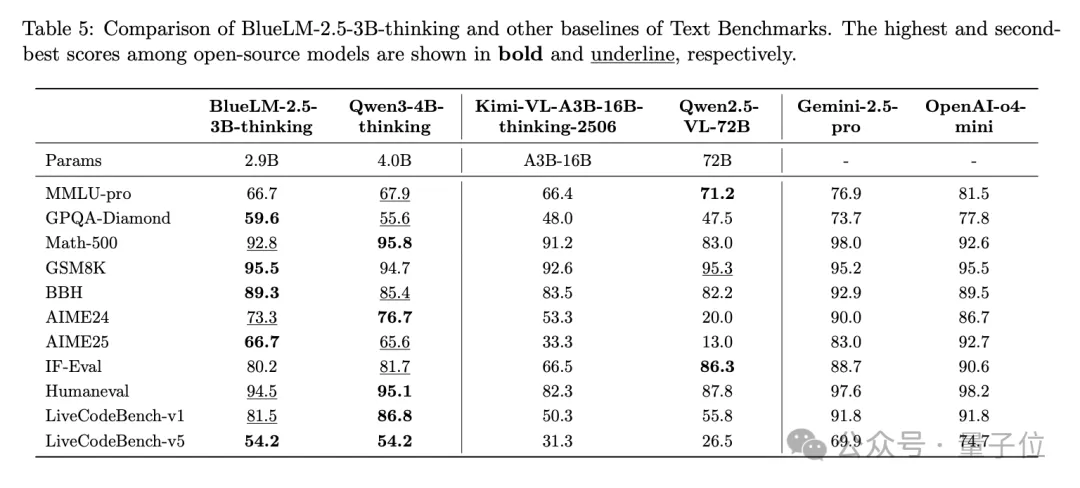 Table 5: Comparison of BlueLM-2.5-3B-thinking and other baselines of Text Benchmarks. The highest and second-best scores among open-source models are shown in **bold** and underline, respectively.

| | BlueLM-2.5-3B-thinking | Qwen3-4B-thinking | Kimi-VL-A3B-16B-thinking-2506 | Qwen2.5-VL-72B | Gemini-2.5-pro | OpenAI-o4-mini |
|---|---|---|---|---|---|---|
| Params | 2.9B | 4.0B | A3B-16B | 72B | - | - |
| MMLU-pro | 66.7 | 67.9 | 66.4 | **71.2** | 76.9 | 81.5 |
| GPQA-Diamond | **59.6** | 55.6 | 48.0 | 47.5 | 73.7 | 77.8 |
| Math-500 | 92.8 | **95.8** | 91.2 | 83.0 | 98.0 | 92.6 |
| GSM8K | **95.5** | 94.7 | 92.6 | 95.3 | 95.2 | 95.5 |
| BBH | **89.3** | 85.4 | 83.5 | 82.2 | 92.9 | 89.5 |
| AIME24 | 73.3 | **76.7** | 53.3 | 20.0 | 90.0 | 86.7 |
| AIME25 | **66.7** | 65.6 | 33.3 | 13.0 | 83.0 | 92.7 |
| IF-Eval | 80.2 | 81.7 | 66.5 | **86.3** | 88.7 | 90.6 |
| Humaneval | 94.5 | **95.1** | 82.3 | 87.8 | 97.6 | 98.2 |
| LiveCodeBench-v1 | 81.5 | **86.8** | 50.3 | 55.8 | 91.8 | 91.8 |
| LiveCodeBench-v5 | **54.2** | **54.2** | 31.3 | 26.5 | 69.9 | 74.7 |

公众号 · 量子位